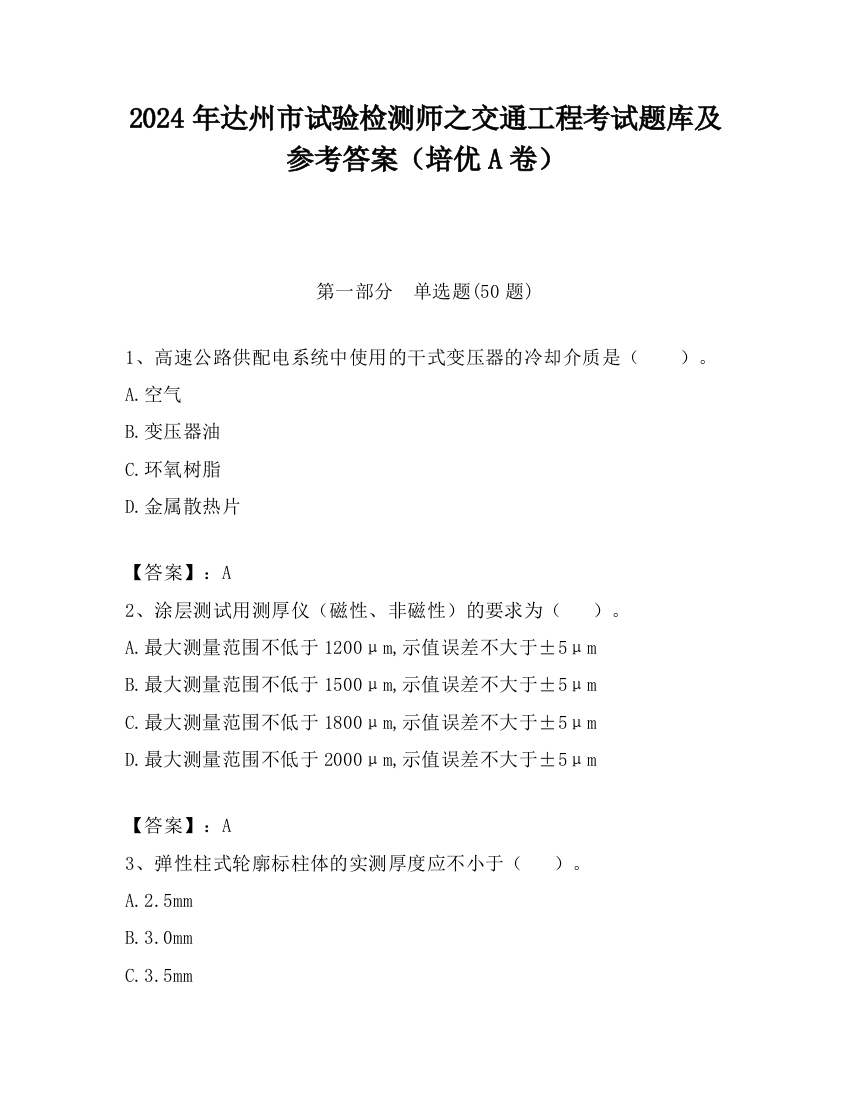 2024 年达州市试验检测师之交通工程考试题库及参考答案（培优 A 卷）

第一部分　单选题(50 题)

1、高速公路供配电系统中使用的干式变压器的冷却介质是（　　）。

A.空气

B.变压器油

C.环氧树脂

D.金属散热片

【答案】：A

2、涂层测试用测厚仪（磁性、非磁性）的要求为（　　）。

A.最大测量范围不低于 1200μm,示值误差不大于±5μm

B.最大测量范围不低于 1500μm,示值误差不大于±5μm

C.最大测量范围不低于 1800μm,示值误差不大于±5μm

D.最大测量范围不低于 2000μm,示值误差不大于±5μm

【答案】：A

3、弹性柱式轮廓标柱体的实测厚度应不小于（　　）。

A.2.5mm

B.3.0mm

C.3.5mm